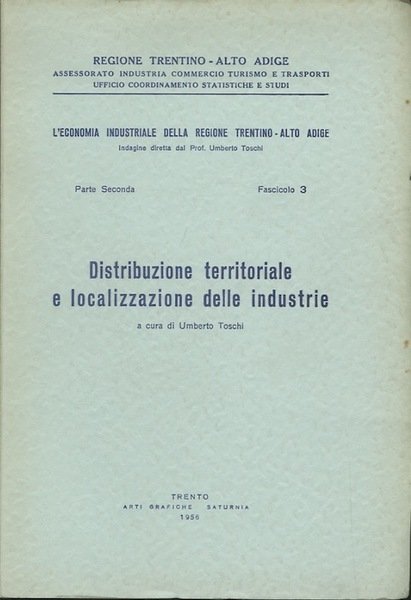 REGIONE TRENTINO - ALTO ADIGE
ASSESSORATO INDUSTRIA COMMERCIO TURISMO E TRASPORTI
UFFICIO COORDINAMENTO STATISTICHE E STUDI

L'ECONOMIA INDUSTRIALE DELLA REGIONE TRENTINO - ALTO ADIGE
Indagine diretta dal Prof. Umberto Toschi

Parte Seconda

Fascicolo 3

Distribuzione territoriale e localizzazione delle industrie

a cura di Umberto Toschi

TRENTO
ARTI GRAFICHE SATURNIA
1956